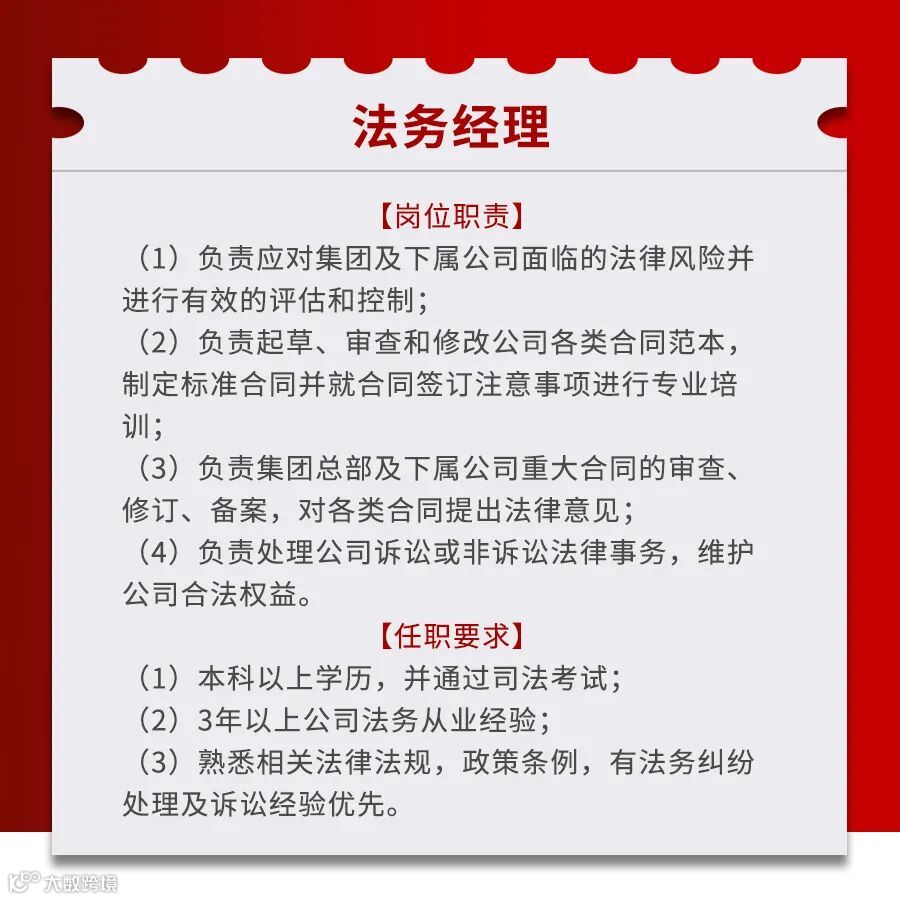 法务经理

【岗位职责】

（1）负责应对集团及下属公司面临的法律风险并进行有效的评估和控制；

（2）负责起草、审查和修改公司各类合同范本，制定标准合同并就合同签订注意事项进行专业培训；

（3）负责集团总部及下属公司重大合同的审查、修订、备案，对各类合同提出法律意见；

（4）负责处理公司诉讼或非诉讼法律事务，维护公司合法权益。

【任职要求】

（1）本科以上学历，并通过司法考试；

（2）3年以上公司法务从业经验；

（3）熟悉相关法律法规，政策条例，有法务纠纷处理及诉讼经验优先。

大数跨境